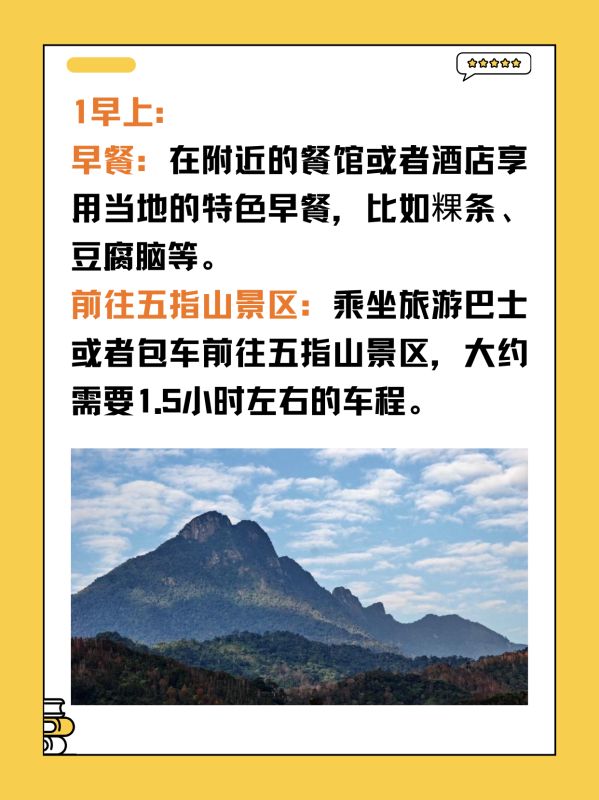 1早上:

早餐:在附近的餐馆或者酒店享用当地的特色早餐,比如粿条、豆腐脑等。

前往五指山景区:乘坐旅游巴士或者包车前往五指山景区,大约需要1.5小时左右的车程。